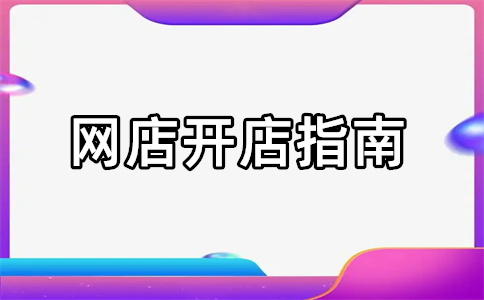 网店开店指南